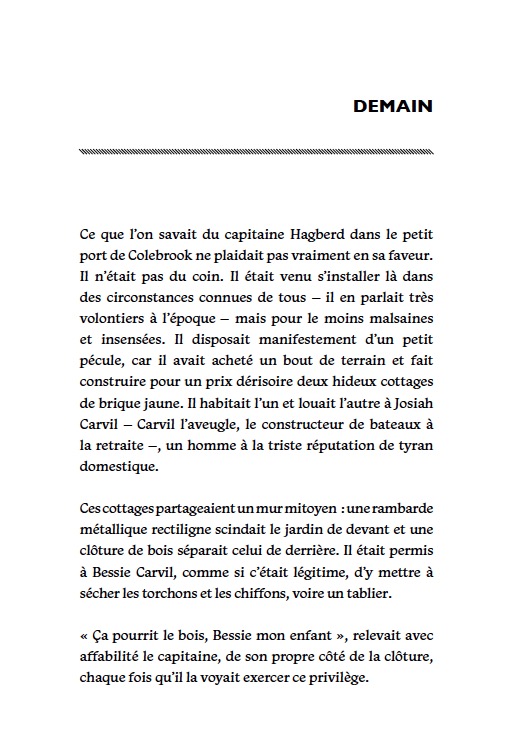 DEMAIN

Ce que l'on savait du capitaine Hagberd dans le petit port de Colebrook ne plaidait pas vraiment en sa faveur. Il n'était pas du coin. Il était venu s'installer là dans des circonstances connues de tous – il en parlait très volontiers à l'époque – mais pour le moins malsaines et insensées. Il disposait manifestement d'un petit pécule, car il avait acheté un bout de terrain et fait construire pour un prix dérisoire deux hideux cottages de brique jaune. Il habitait l'un et louait l'autre à Josiah Carvil – Carvil l'aveugle, le constructeur de bateaux à la retraite –, un homme à la triste réputation de tyran domestique.

Ces cottages partageaient un mur mitoyen : une rambarde métallique rectiligne scindait le jardin de devant et une clôture de bois séparait celui de derrière. Il était permis à Bessie Carvil, comme si c'était légitime, d'y mettre à sécher les torchons et les chiffons, voire un tablier.

« Ça pourrit le bois, Bessie mon enfant », relevait avec affabilité le capitaine, de son propre côté de la clôture, chaque fois qu'il la voyait exercer ce privilège.